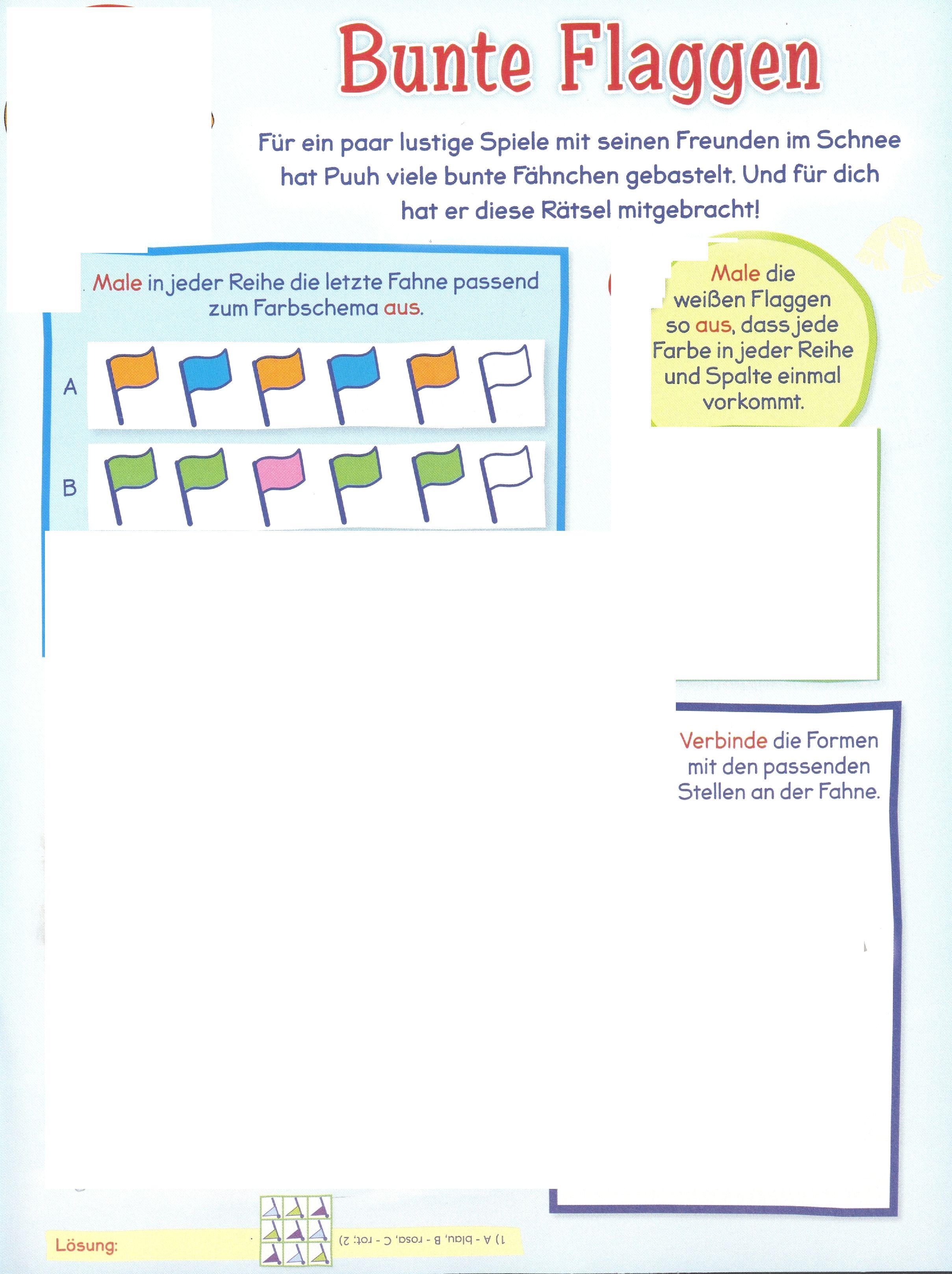 Bunte Flaggen

Für ein paar lustige Spiele mit seinen Freunden im Schnee hat Puuh viele bunte Fähnchen gebastelt. Und für dich hat er diese Rätsel mitgebracht!

Male in jeder Reihe die letzte Fahne passend zum Farbschema aus.

A

B

Male die weißen Flaggen so aus, dass jede Farbe in jeder Reihe und Spalte einmal vorkommt.

Verbinde die Formen mit den passenden Stellen an der Fahne.

Lösung:

1) A - blau, B - rosa, C - rot; 2)